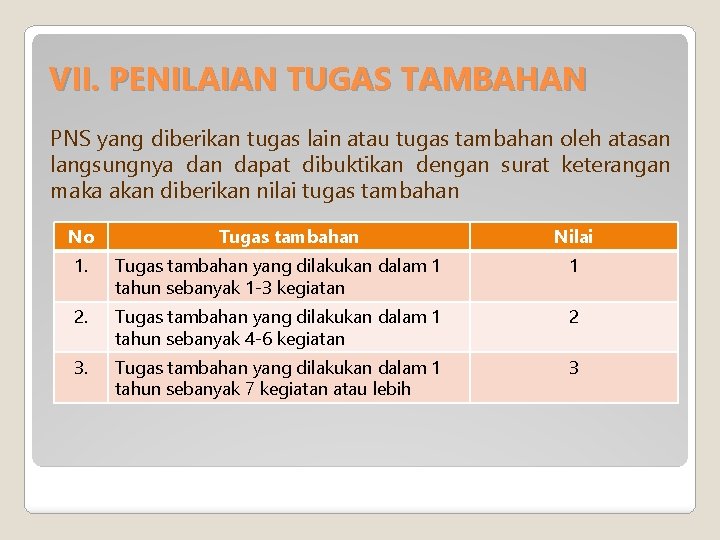 VII. PENILAIAN TUGAS TAMBAHAN

PNS yang diberikan tugas lain atau tugas tambahan oleh atasan langsungnya dan dapat dibuktikan dengan surat keterangan maka akan diberikan nilai tugas tambahan

| No | Tugas tambahan | Nilai |
|---|---|---|
| 1. | Tugas tambahan yang dilakukan dalam 1 tahun sebanyak 1-3 kegiatan | 1 |
| 2. | Tugas tambahan yang dilakukan dalam 1 tahun sebanyak 4-6 kegiatan | 2 |
| 3. | Tugas tambahan yang dilakukan dalam 1 tahun sebanyak 7 kegiatan atau lebih | 3 |